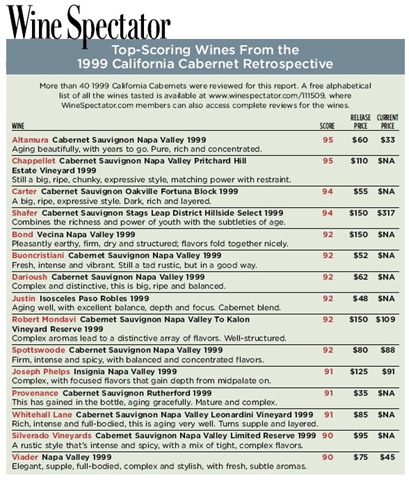 Wine Spectator

Top-Scoring Wines From the 1999 California Cabernet Retrospective

More than 40 1999 California Cabernets were reviewed for this report. A free alphabetical list of all the wines tasted is available at www.winespectator.com/111509, where WineSpectator.com members can also access complete reviews for the wines.

| WINE | SCORE | RELEASE PRICE | CURRENT PRICE |
|---|---|---|---|
| Altamura Cabernet Sauvignon Napa Valley 1999 Aging beautifully, with years to go. Pure, rich and concentrated. | 95 | \$60 | \$33 |
| Chappellet Cabernet Sauvignon Napa Valley Pritchard Hill Estate Vineyard 1999 Still a big, ripe, chunky, expressive style, matching power with restraint. | 95 | \$110 | \$NA |
| Carter Cabernet Sauvignon Oakville Fortuna Block 1999 A big, ripe, expressive style. Dark, rich and layered. | 94 | \$55 | \$NA |
| Shafer Cabernet Sauvignon Stags Leap District Hillside Select 1999 Combines the richness and power of youth with the subtleties of age. | 94 | \$150 | \$317 |
| Bond Vecina Napa Valley 1999 Pleasantly earthy, firm, dry and structured; flavors fold together nicely. | 92 | \$150 | \$NA |
| Buoncristiani Cabernet Sauvignon Napa Valley 1999 Fresh, intense and vibrant. Still a tad rustic, but in a good way. | 92 | \$52 | \$NA |
| Darioush Cabernet Sauvignon Napa Valley 1999 Complex and distinctive, this is big, ripe and balanced. | 92 | \$62 | \$NA |
| Justin Isosceles Paso Robles 1999 Aging well, with excellent balance, depth and focus. Cabernet blend. | 92 | \$48 | \$NA |
| Robert Mondavi Cabernet Sauvignon Napa Valley To Kalon Vineyard Reserve 1999 Complex aromas lead to a distinctive array of flavors. Well-structured. | 92 | \$150 | \$109 |
| Spottswoode Cabernet Sauvignon Napa Valley 1999 Firm, intense and spicy, with balanced and concentrated flavors. | 92 | \$80 | \$88 |
| Joseph Phelps Insignia Napa Valley 1999 Complex, with focused flavors that gain depth from midpalate on. | 91 | \$125 | \$91 |
| Provenance Cabernet Sauvignon Rutherford 1999 This has gained in the bottle, aging gracefully. Mature and complex. | 91 | \$35 | \$NA |
| Whitehall Lane Cabernet Sauvignon Napa Valley Leonardini Vineyard 1999 Rich, intense and full-bodied, this is aging very well. Turns supple and layered. | 91 | \$85 | \$NA |
| Silverado Vineyards Cabernet Sauvignon Napa Valley Limited Reserve 1999 A rustic style that's intense and spicy, with a mix of tight, complex flavors. | 90 | \$95 | \$NA |
| Viader Napa Valley 1999 Elegant, supple, full-bodied, complex and stylish, with fresh, subtle aromas. | 90 | \$75 | \$45 |